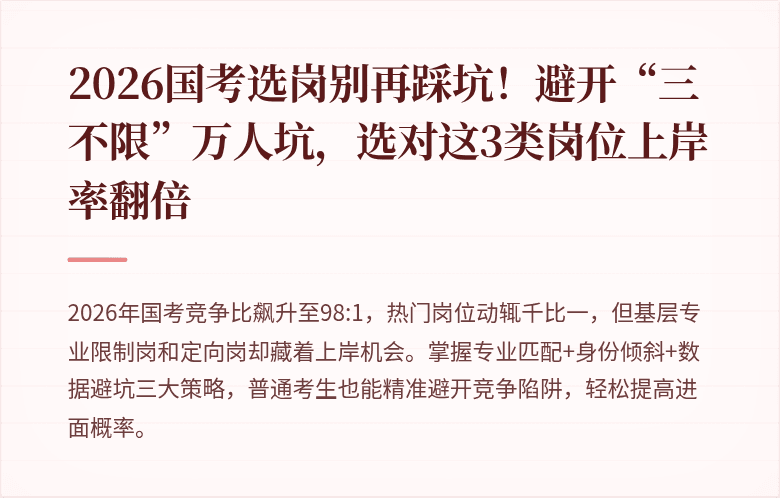 2026国考选岗别再踩坑！避开“三不限”万人坑，选对这3类岗位上岸率翻倍

2026年国考竞争比飙升至98:1，热门岗位动辄千比一，但基层专业限制岗和定向岗却藏着上岸机会。掌握专业匹配+身份倾斜+数据避坑三大策略，普通考生也能精准避开竞争陷阱，轻松提高进面概率。